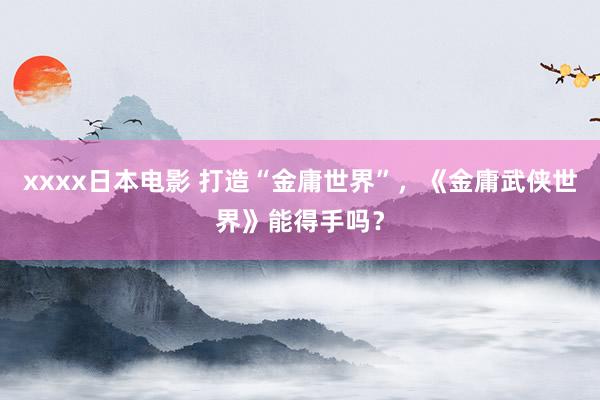 xxxx日本电影 打造“金庸世界”，《金庸武侠世界》能得手吗？